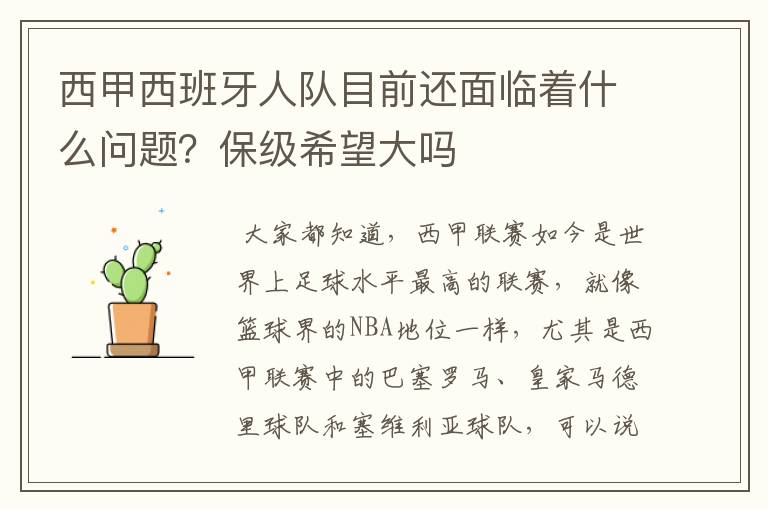 西甲西班牙人队目前还面临着什么问题？保级希望大吗

大家都知道，西甲联赛如今是世界上足球水平最高的联赛，就像篮球界的NBA地位一样，尤其是西甲联赛中的巴塞罗马、皇家马德里球队和塞维利亚球队，可以说